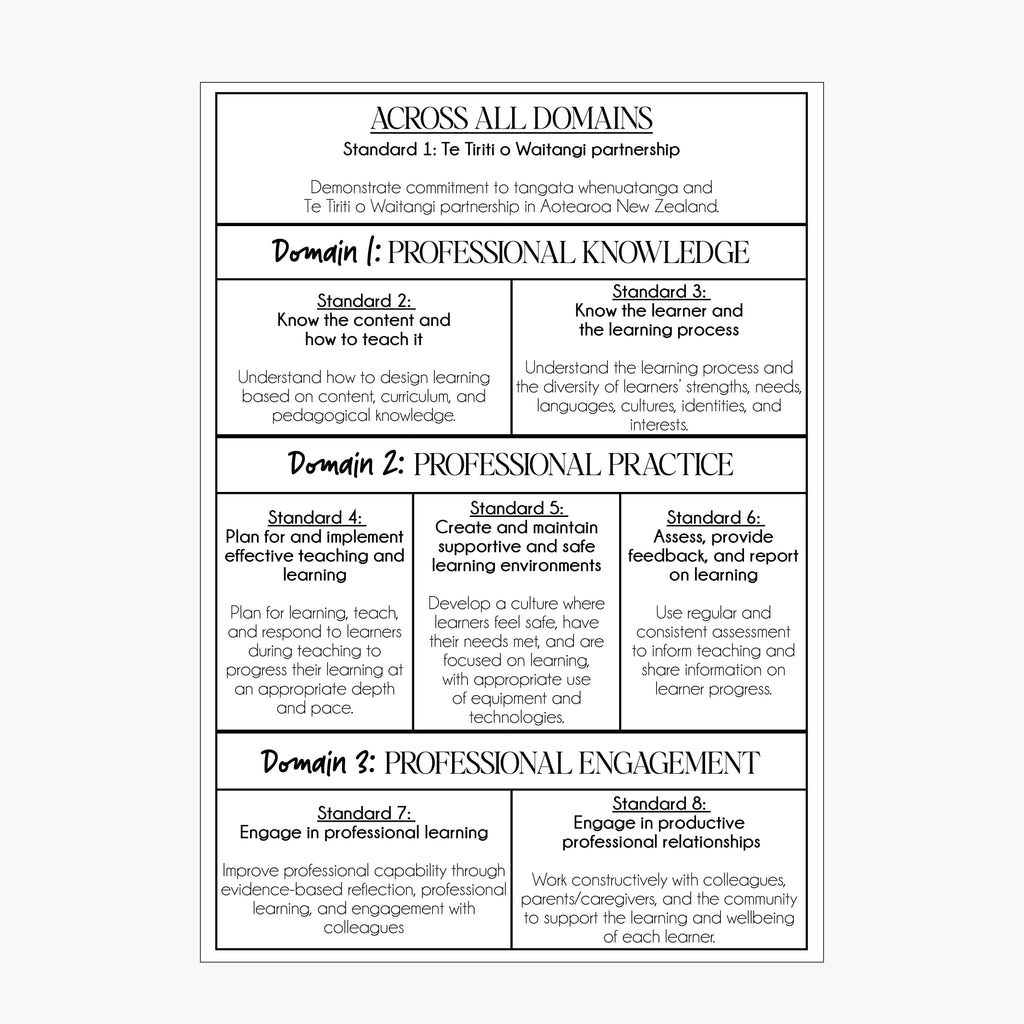 ACROSS ALL DOMAINS

Standard 1: Te Tiriti o Waitangi partnership

Demonstrate commitment to tangata whenuatanga and Te Tiriti o Waitangi partnership in Aotearoa New Zealand.

Domain 1: PROFESSIONAL KNOWLEDGE

Standard 2:
Know the content and how to teach it

Understand how to design learning based on content, curriculum, and pedagogical knowledge.

Standard 3:
Know the learner and the learning process

Understand the learning process and the diversity of learners' strengths, needs, languages, cultures, identities, and interests.

Domain 2: PROFESSIONAL PRACTICE

Standard 4:
Plan for and implement effective teaching and learning

Plan for learning, teach, and respond to learners during teaching to progress their learning at an appropriate depth and pace.

Standard 5:
Create and maintain supportive and safe learning environments

Develop a culture where learners feel safe, have their needs met, and are focused on learning, with appropriate use of equipment and technologies.

Standard 6:
Assess, provide feedback, and report on learning

Use regular and consistent assessment to inform teaching and share information on learner progress.

Domain 3: PROFESSIONAL ENGAGEMENT

Standard 7:
Engage in professional learning

Improve professional capability through evidence-based reflection, professional learning, and engagement with colleagues

Standard 8:
Engage in productive professional relationships

Work constructively with colleagues, parents/caregivers, and the community to support the learning and wellbeing of each learner.